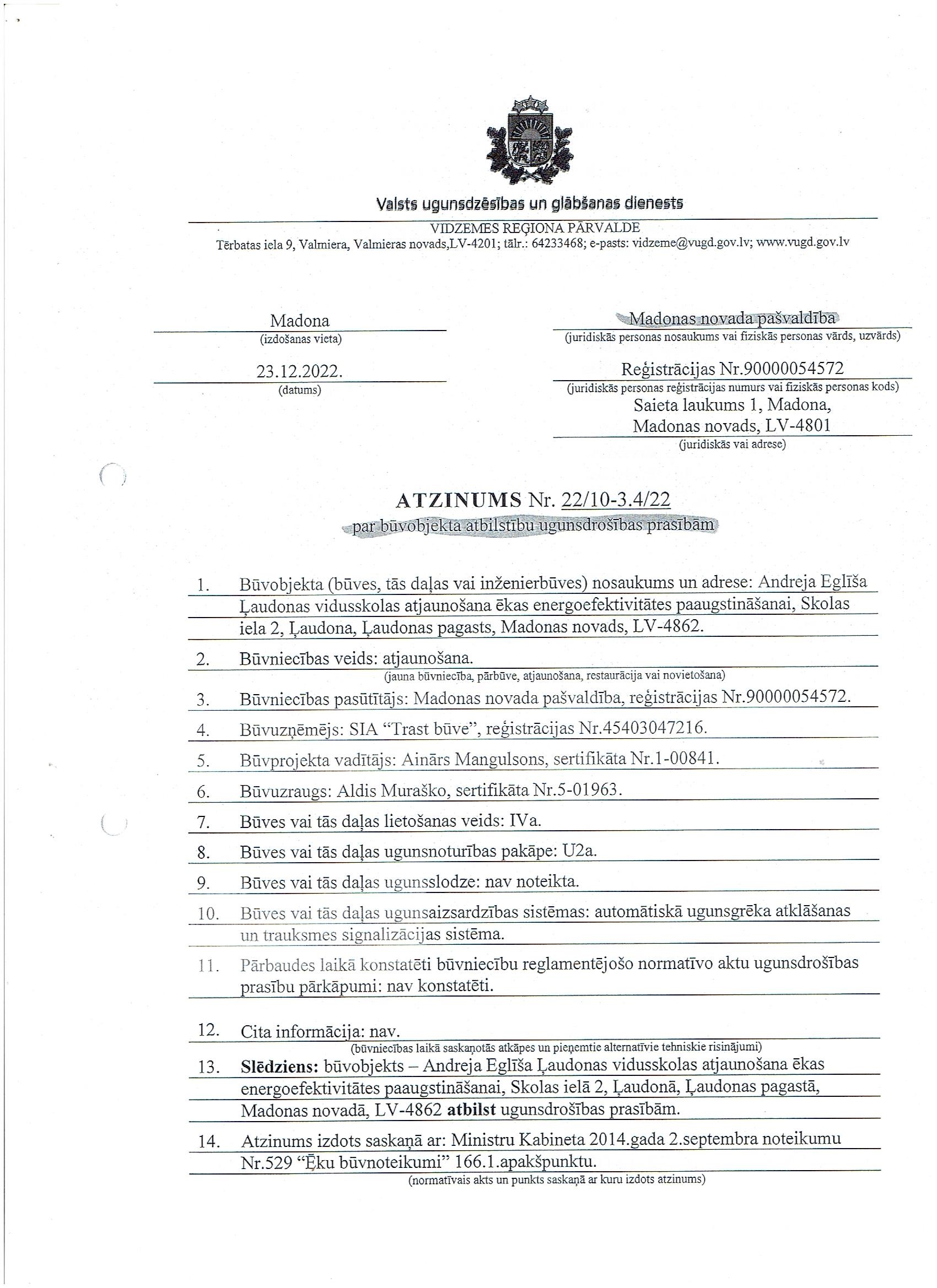 Valsts ugunsdzēsības un glābšanas dienests

VIDZEMES REĢIONA PĀRVALDE
Tērbatas iela 9, Valmiera, Valmieras novads,LV-4201; tālr.: 64233468; e-pasts: vidzeme@vugd.gov.lv; www.vugd.gov.lv

Madona
(izdošanas vieta)

23.12.2022.
(datums)

Madonas novada pašvaldība
(juridiskās personas nosaukums vai fiziskās personas vārds, uzvārds)

Reģistrācijas Nr.90000054572
(juridiskās personas reģistrācijas numurs vai fiziskās personas kods)

Saieta laukums 1, Madona,
Madonas novads, LV-4801
(juridiskās vai adrese)

ATZINUMS Nr. 22/10-3.4/22
par būvobjekta atbilstību ugunsdrošības prasībām

1. Būvobjekta (būves, tās daļas vai inženierbūves) nosaukums un adrese: Andreja Eglīša Ļaudonas vidusskolas atjaunošana ēkas energoefektivitātes paaugstināšanai, Skolas iela 2, Ļaudona, Ļaudonas pagasts, Madonas novads, LV-4862.

2. Būvniecības veids: atjaunošana.
(jauna būvniecība, pārbūve, atjaunošana, restaurācija vai novietošana)

3. Būvniecības pasūtītājs: Madonas novada pašvaldība, reģistrācijas Nr.90000054572.

4. Būvuzņēmējs: SIA "Trast būve", reģistrācijas Nr.45403047216.

5. Būvprojekta vadītājs: Ainārs Mangulsons, sertifikāta Nr.1-00841.

6. Būvuzraugs: Aldis Muraško, sertifikāta Nr.5-01963.

7. Būves vai tās daļas lietošanas veids: IVa.

8. Būves vai tās daļas ugunsnoturības pakāpe: U2a.

9. Būves vai tās daļas ugunsslodze: nav noteikta.

10. Būves vai tās daļas ugunsaizsardzības sistēmas: automātiskā ugunsgrēka atklāšanas un trauksmes signalizācijas sistēma.

11. Pārbaudes laikā konstatēti būvniecību reglamentējošo normatīvo aktu ugunsdrošības prasību pārkāpumi: nav konstatēti.

12. Cita informācija: nav.
(būvniecības laikā saskaņotās atkāpes un pieņemtie alternatīvie tehniskie risinājumi)

13. Slēdziens: būvobjekts – Andreja Eglīša Ļaudonas vidusskolas atjaunošana ēkas energoefektivitātes paaugstināšanai, Skolas ielā 2, Ļaudonā, Ļaudonas pagastā, Madonas novadā, LV-4862 atbilst ugunsdrošības prasībām.

14. Atzinums izdots saskaņā ar: Ministru Kabineta 2014.gada 2.septembra noteikumu Nr.529 "Ēku būvnoteikumi" 166.1.apakšpunktu.
(normatīvais akts un punkts saskaņā ar kuru izdots atzinums)